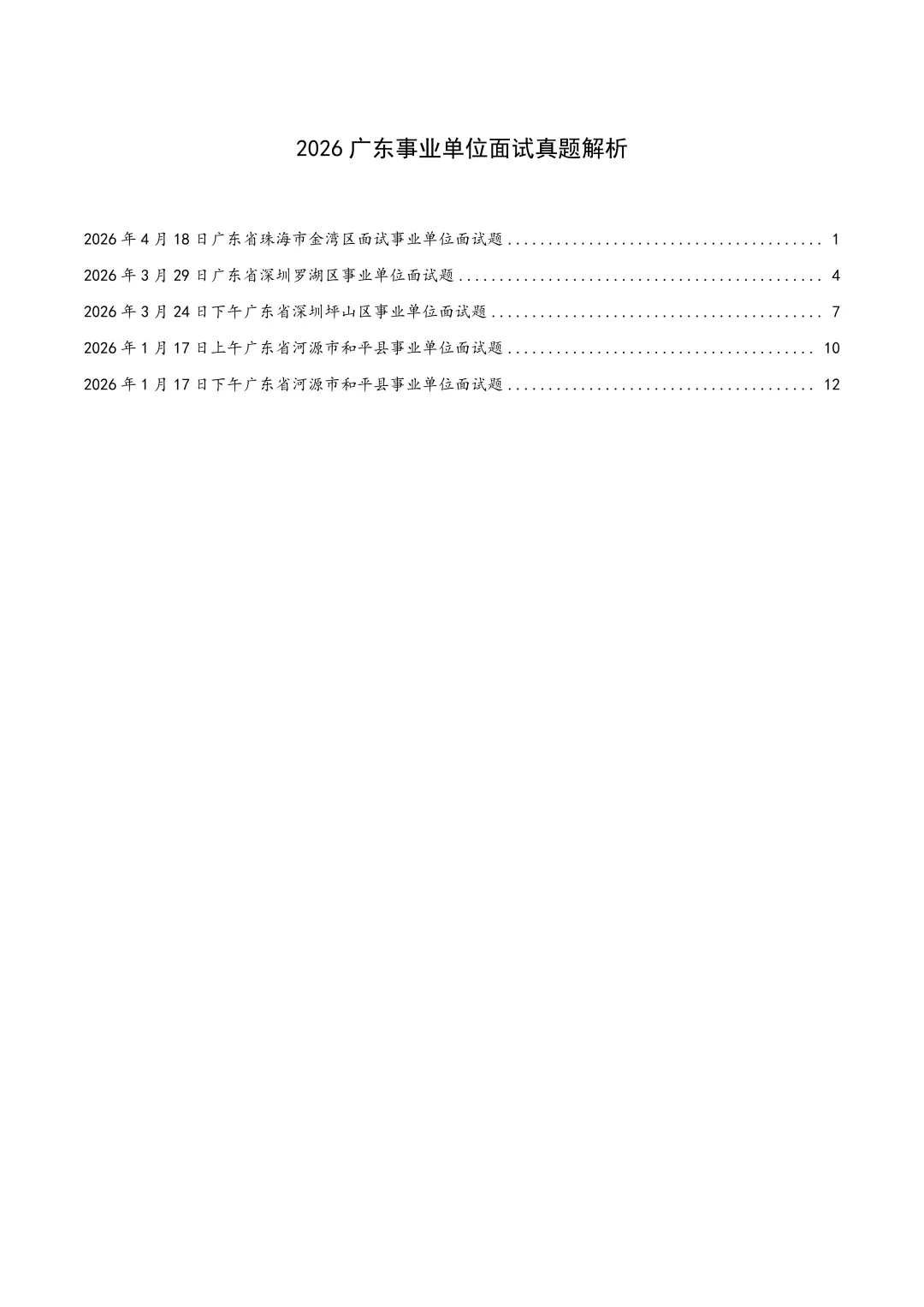 2026广东事业单位面试真题解析

2026年4月18日广东省珠海市金湾区面试事业单位面试题 1

2026年3月29日广东省深圳罗湖区事业单位面试题 4

2026年3月24日下午广东省深圳坪山区事业单位面试题 7

2026年1月17日上午广东省河源市和平县事业单位面试题 10

2026年1月17日下午广东省河源市和平县事业单位面试题 12